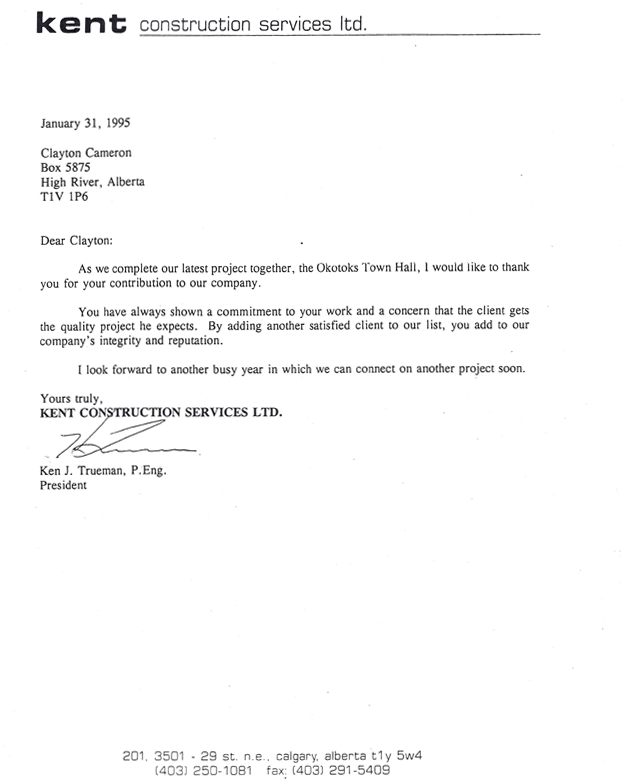 kent construction services ltd.

January 31, 1995

Clayton Cameron
Box 5875
High River, Alberta
T1V 1P6

Dear Clayton:

As we complete our latest project together, the Okotoks Town Hall, I would like to thank you for your contribution to our company.

You have always shown a commitment to your work and a concern that the client gets the quality project he expects. By adding another satisfied client to our list, you add to our company's integrity and reputation.

I look forward to another busy year in which we can connect on another project soon.

Yours truly,
KENT CONSTRUCTION SERVICES LTD.

Ken J. Trueman, P.Eng.
President

201, 3501 - 29 st. n.e., calgary, alberta t1y 5w4
(403) 250-1081 fax: (403) 291-5409